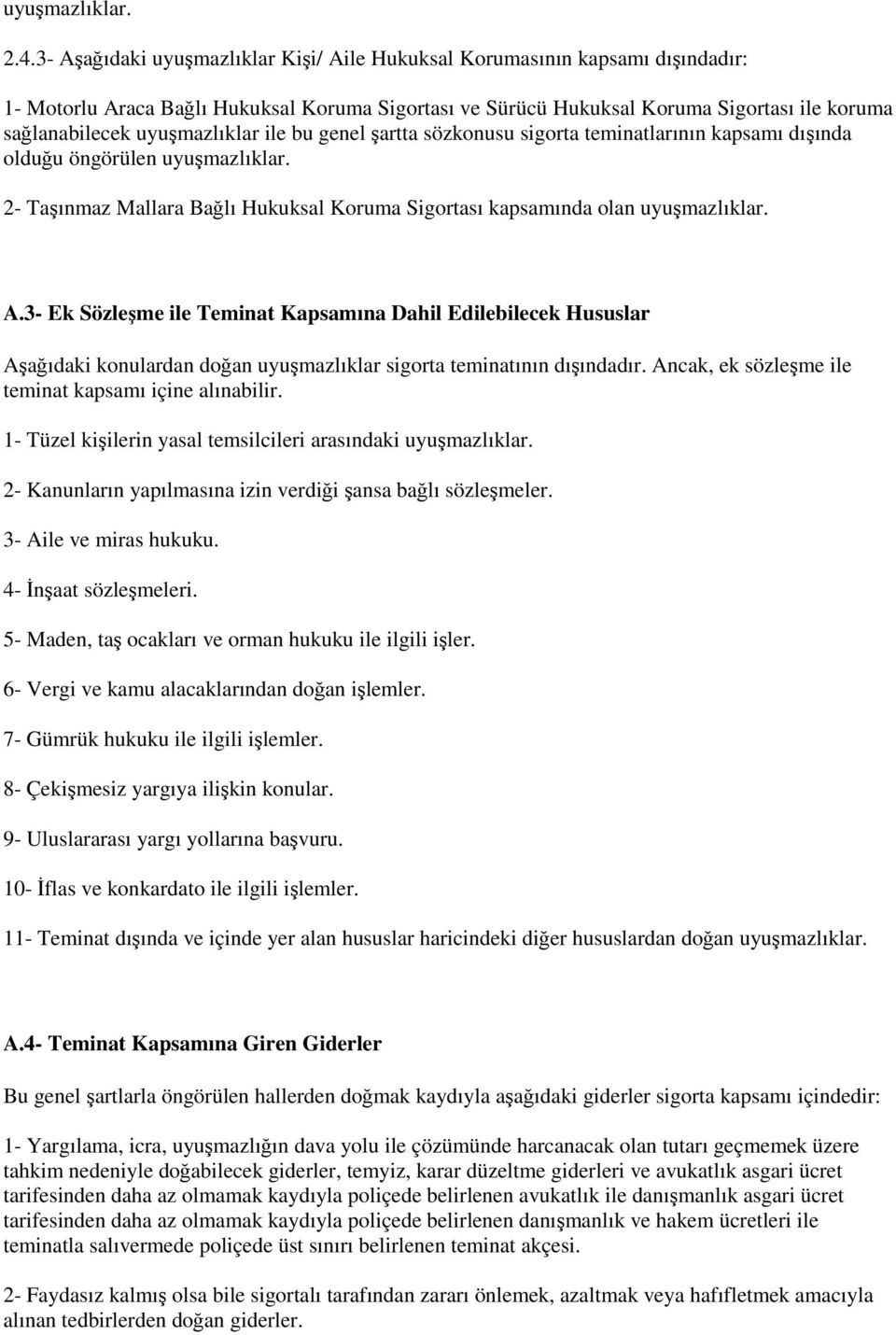 uyuşmazlıklar.

2.4.3- Aşağıdaki uyuşmazlıklar Kişi/ Aile Hukuksal Korumasının kapsamı dışındadır:

1- Motorlu Araca Bağlı Hukuksal Koruma Sigortası ve Sürücü Hukuksal Koruma Sigortası ile koruma sağlanabilecek uyuşmazlıklar ile bu genel şartta sözkonusu sigorta teminatlarının kapsamı dışında olduğu öngörülen uyuşmazlıklar.

2- Taşınmaz Mallara Bağlı Hukuksal Koruma Sigortası kapsamında olan uyuşmazlıklar.

A.3- Ek Sözleşme ile Teminat Kapsamına Dahil Edilebilecek Hususlar

Aşağıdaki konulardan doğan uyuşmazlıklar sigorta teminatının dışındadır. Ancak, ek sözleşme ile teminat kapsamı içine alınabilir.

1- Tüzel kişilerin yasal temsilcileri arasındaki uyuşmazlıklar.

2- Kanunların yapılmasına izin verdiği şansa bağlı sözleşmeler.

3- Aile ve miras hukuku.

4- İnşaat sözleşmeleri.

5- Maden, taş ocakları ve orman hukuku ile ilgili işler.

6- Vergi ve kamu alacaklarından doğan işlemler.

7- Gümrük hukuku ile ilgili işlemler.

8- Çekişmesiz yargıya ilişkin konular.

9- Uluslararası yargı yollarına başvuru.

10- İflas ve konkardato ile ilgili işlemler.

11- Teminat dışında ve içinde yer alan hususlar haricindeki diğer hususlardan doğan uyuşmazlıklar.

A.4- Teminat Kapsamına Giren Giderler

Bu genel şartlarla öngörülen hallerden doğmak kaydıyla aşağıdaki giderler sigorta kapsamı içindedir:

1- Yargılama, icra, uyuşmazlığın dava yolu ile çözümünde harcanacak olan tutarı geçmemek üzere tahkim nedeniyle doğabilecek giderler, temyiz, karar düzeltme giderleri ve avukatlık asgari ücret tarifesinden daha az olmamak kaydıyla poliçede belirlenen avukatlık ile danışmanlık asgari ücret tarifesinden daha az olmamak kaydıyla poliçede belirlenen danışmanlık ve hakem ücretleri ile teminatla salıvermede poliçede üst sınırı belirlenen teminat akçesi.

2- Faydasız kalmış olsa bile sigortalı tarafından zararı önlemek, azaltmak veya hafıfletmek amacıyla alınan tedbirlerden doğan giderler.